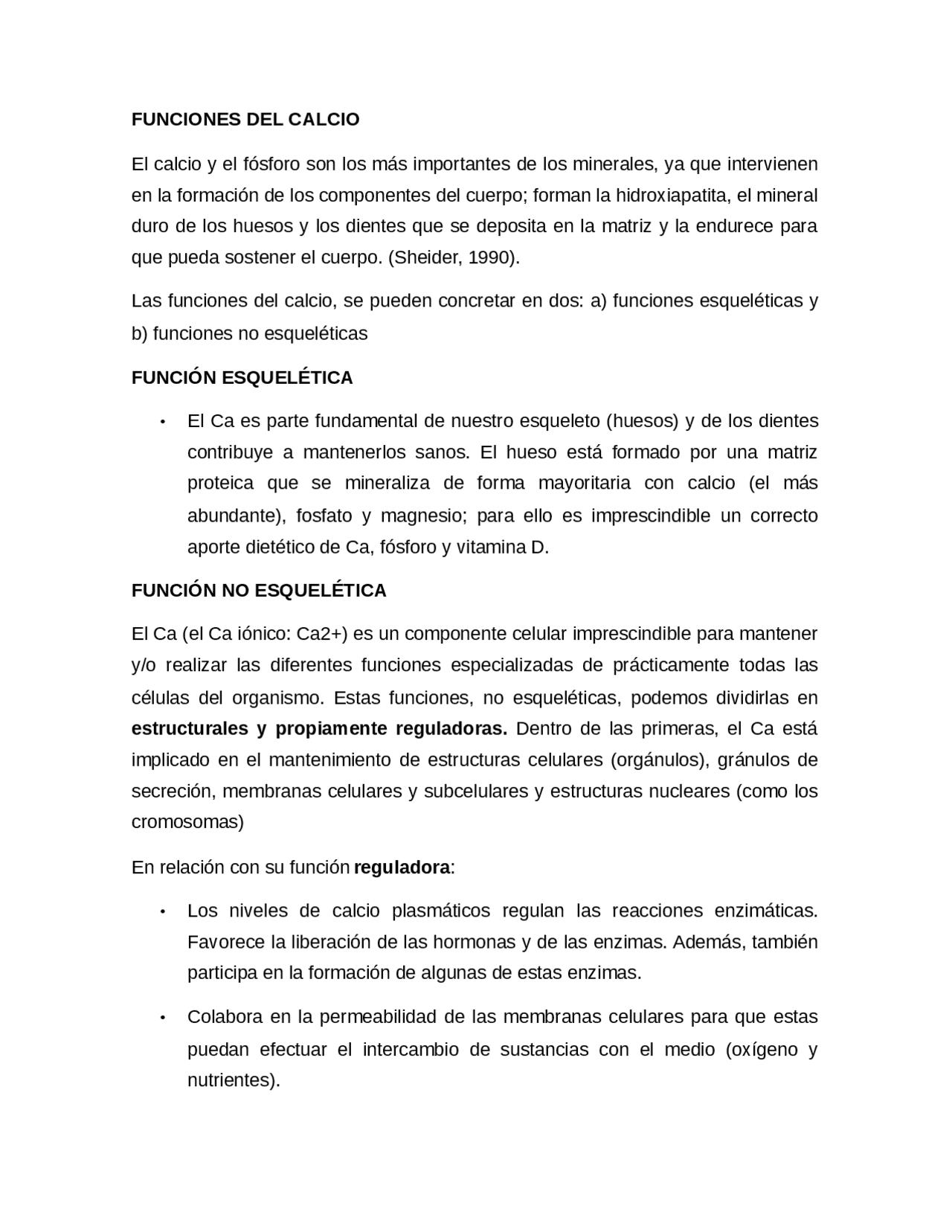 FUNCIONES DEL CALCIO

El calcio y el fósforo son los más importantes de los minerales, ya que intervienen en la formación de los componentes del cuerpo; forman la hidroxiapatita, el mineral duro de los huesos y los dientes que se deposita en la matriz y la endurece para que pueda sostener el cuerpo. (Sheider, 1990).

Las funciones del calcio, se pueden concretar en dos: a) funciones esqueléticas y b) funciones no esqueléticas

FUNCIÓN ESQUELÉTICA

• El Ca es parte fundamental de nuestro esqueleto (huesos) y de los dientes contribuye a mantenerlos sanos. El hueso está formado por una matriz proteica que se mineraliza de forma mayoritaria con calcio (el más abundante), fosfato y magnesio; para ello es imprescindible un correcto aporte dietético de Ca, fósforo y vitamina D.

FUNCIÓN NO ESQUELÉTICA

El Ca (el Ca iónico: Ca2+) es un componente celular imprescindible para mantener y/o realizar las diferentes funciones especializadas de prácticamente todas las células del organismo. Estas funciones, no esqueléticas, podemos dividirlas en estructurales y propiamente reguladoras. Dentro de las primeras, el Ca está implicado en el mantenimiento de estructuras celulares (orgánulos), gránulos de secreción, membranas celulares y subcelulares y estructuras nucleares (como los cromosomas)

En relación con su función reguladora:

• Los niveles de calcio plasmáticos regulan las reacciones enzimáticas. Favorece la liberación de las hormonas y de las enzimas. Además, también participa en la formación de algunas de estas enzimas.

• Colabora en la permeabilidad de las membranas celulares para que estas puedan efectuar el intercambio de sustancias con el medio (oxígeno y nutrientes).